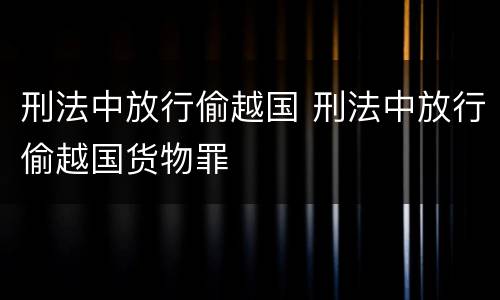 刑法中放行偷越国 刑法中放行偷越国货物罪